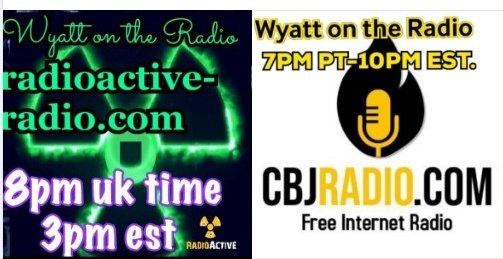 Wyatt on the Radio
radioactive-radio.com
8pm uk time
3pm est
RADIOACTIVE

Wyatt on the Radio
7PM PT-10PM EST.
CBJRADIO.COM
Free Internet Radio